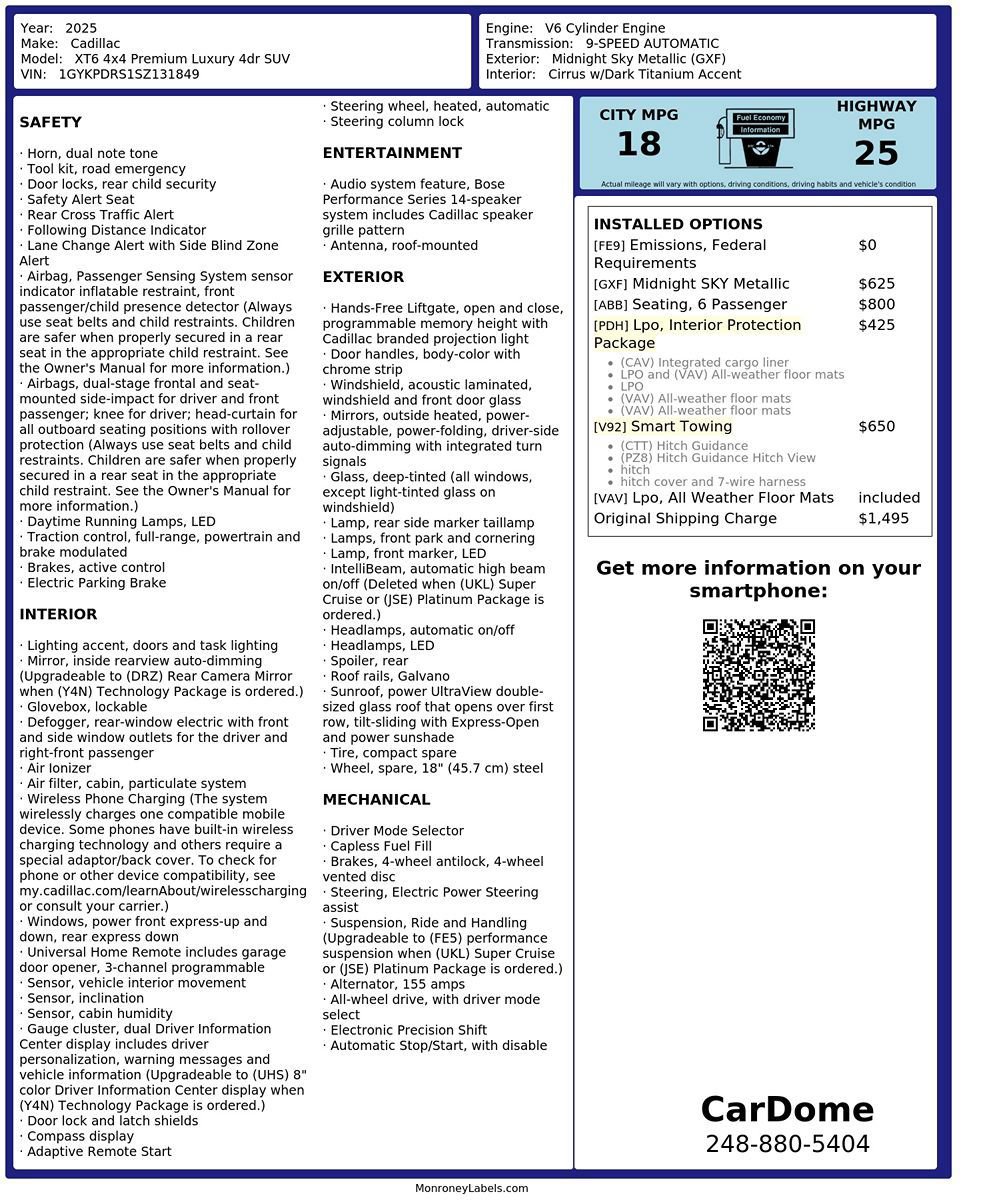 Year: 2025
Make: Cadillac
Model: XT6 4x4 Premium Luxury 4dr SUV
VIN: 1GYKPDRS1SZ131849

Engine: V6 Cylinder Engine
Transmission: 9-SPEED AUTOMATIC
Exterior: Midnight Sky Metallic (GXF)
Interior: Cirrus w/Dark Titanium Accent

SAFETY

· Horn, dual note tone
· Tool kit, road emergency
· Door locks, rear child security
· Safety Alert Seat
· Rear Cross Traffic Alert
· Following Distance Indicator
· Lane Change Alert with Side Blind Zone Alert
· Airbag, Passenger Sensing System sensor indicator inflatable restraint, front passenger/child presence detector (Always use seat belts and child restraints. Children are safer when properly secured in a rear seat in the appropriate child restraint. See the Owner's Manual for more information.)
· Airbags, dual-stage frontal and seat-mounted side-impact for driver and front passenger; knee for driver; head-curtain for all outboard seating positions with rollover protection (Always use seat belts and child restraints. Children are safer when properly secured in a rear seat in the appropriate child restraint. See the Owner's Manual for more information.)
· Daytime Running Lamps, LED
· Traction control, full-range, powertrain and brake modulated
· Brakes, active control
· Electric Parking Brake

INTERIOR

· Lighting accent, doors and task lighting
· Mirror, inside rearview auto-dimming (Upgradeable to (DRZ) Rear Camera Mirror when (Y4N) Technology Package is ordered.)
· Glovebox, lockable
· Defogger, rear-window electric with front and side window outlets for the driver and right-front passenger
· Air Ionizer
· Air filter, cabin, particulate system
· Wireless Phone Charging (The system wirelessly charges one compatible mobile device. Some phones have built-in wireless charging technology and others require a special adaptor/back cover. To check for phone or other device compatibility, see my.cadillac.com/learnAbout/wirelesscharging or consult your carrier.)
· Windows, power front express-up and down, rear express down
· Universal Home Remote includes garage door opener, 3-channel programmable
· Sensor, vehicle interior movement
· Sensor, inclination
· Sensor, cabin humidity
· Gauge cluster, dual Driver Information Center display includes driver personalization, warning messages and vehicle information (Upgradeable to (UHS) 8" color Driver Information Center display when (Y4N) Technology Package is ordered.)
· Door lock and latch shields
· Compass display
· Adaptive Remote Start
· Steering wheel, heated, automatic
· Steering column lock

ENTERTAINMENT

· Audio system feature, Bose Performance Series 14-speaker system includes Cadillac speaker grille pattern
· Antenna, roof-mounted

EXTERIOR

· Hands-Free Liftgate, open and close, programmable memory height with Cadillac branded projection light
· Door handles, body-color with chrome strip
· Windshield, acoustic laminated, windshield and front door glass
· Mirrors, outside heated, power-adjustable, power-folding, driver-side auto-dimming with integrated turn signals
· Glass, deep-tinted (all windows, except light-tinted glass on windshield)
· Lamp, rear side marker taillamp
· Lamps, front park and cornering
· Lamp, front marker, LED
· IntelliBeam, automatic high beam on/off (Deleted when (UKL) Super Cruise or (JSE) Platinum Package is ordered.)
· Headlamps, automatic on/off
· Headlamps, LED
· Spoiler, rear
· Roof rails, Galvano
· Sunroof, power UltraView double-sized glass roof that opens over first row, tilt-sliding with Express-Open and power sunshade
· Tire, compact spare
· Wheel, spare, 18" (45.7 cm) steel

MECHANICAL

· Driver Mode Selector
· Capless Fuel Fill
· Brakes, 4-wheel antilock, 4-wheel vented disc
· Steering, Electric Power Steering assist
· Suspension, Ride and Handling (Upgradeable to (FE5) performance suspension when (UKL) Super Cruise or (JSE) Platinum Package is ordered.)
· Alternator, 155 amps
· All-wheel drive, with driver mode select
· Electronic Precision Shift
· Automatic Stop/Start, with disable

CITY MPG
18
Fuel Economy Information
HIGHWAY MPG
25
Actual mileage will vary with options, driving conditions, driving habits and vehicle's condition

INSTALLED OPTIONS
[FE9] Emissions, Federal Requirements $0
[GXF] Midnight SKY Metallic $625
[ABB] Seating, 6 Passenger $800
[PDH] Lpo, Interior Protection Package $425
• (CAV) Integrated cargo liner
• LPO and (VAV) All-weather floor mats
• LPO
• (VAV) All-weather floor mats
• (VAV) All-weather floor mats
[V92] Smart Towing $650
• (CTT) Hitch Guidance
• (PZ8) Hitch Guidance Hitch View
• hitch
• hitch cover and 7-wire harness
[VAV] Lpo, All Weather Floor Mats included
Original Shipping Charge $1,495

Get more information on your smartphone:

CarDome
248-880-5404

MonroneyLabels.com